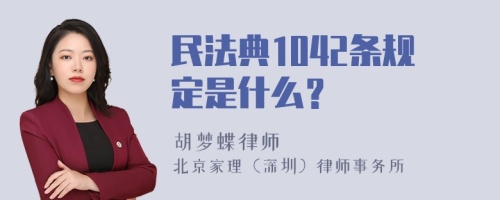 民法典1042条规定是什么？

胡梦蝶律师

北京家理（深圳）律师事务所